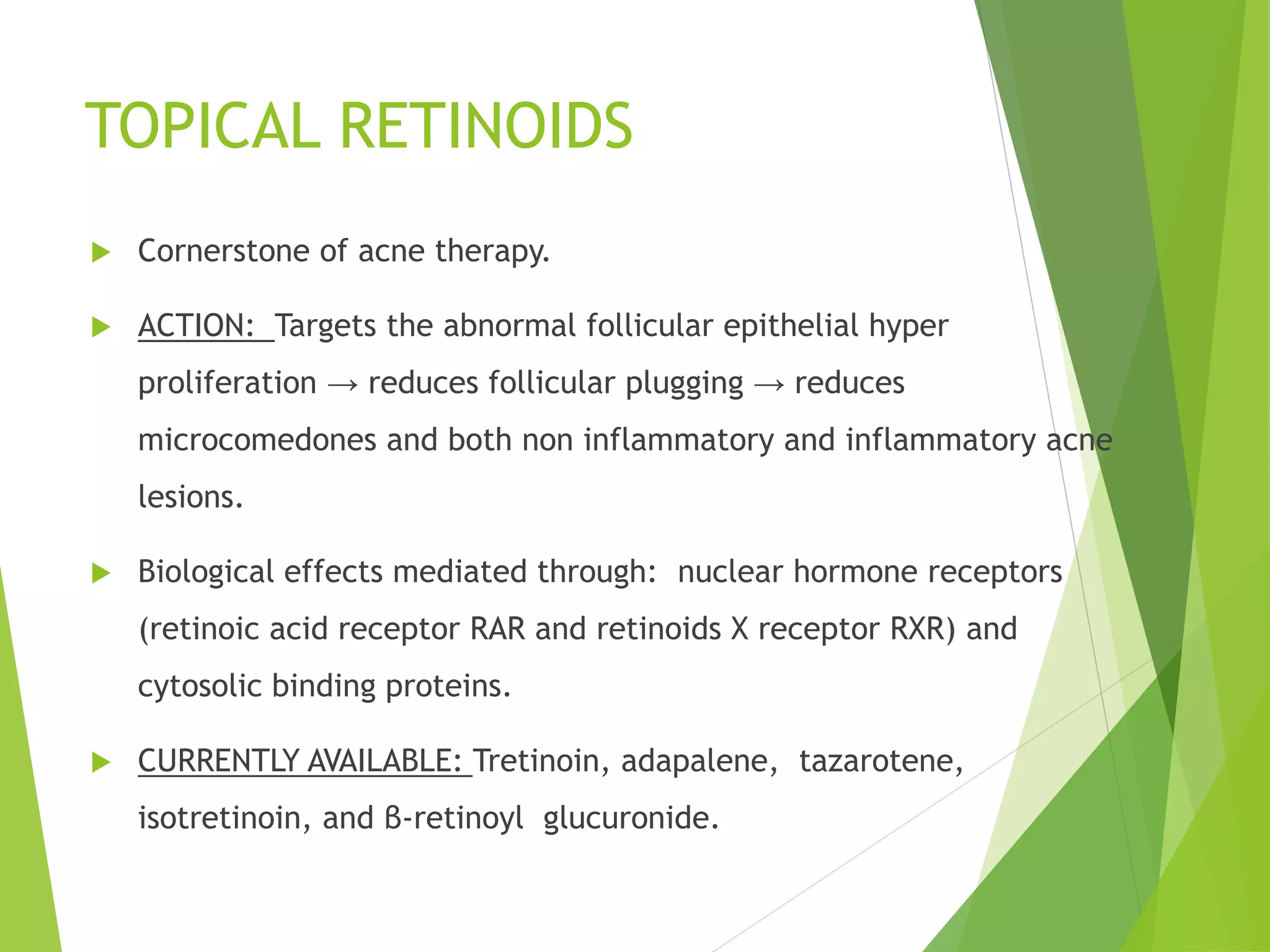 TOPICAL RETINOIDS

Cornerstone of acne therapy.

ACTION: Targets the abnormal follicular epithelial hyper proliferation → reduces follicular plugging → reduces microcomedones and both non inflammatory and inflammatory acne lesions.

Biological effects mediated through: nuclear hormone receptors (retinoic acid receptor RAR and retinoids X receptor RXR) and cytosolic binding proteins.

CURRENTLY AVAILABLE: Tretinoin, adapalene, tazarotene, isotretinoin, and ß-retinoyl glucuronide.